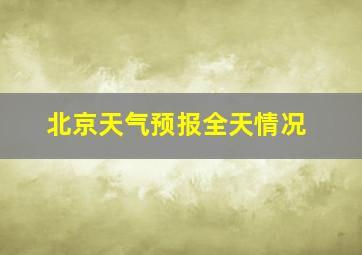 北京天气预报全天情况